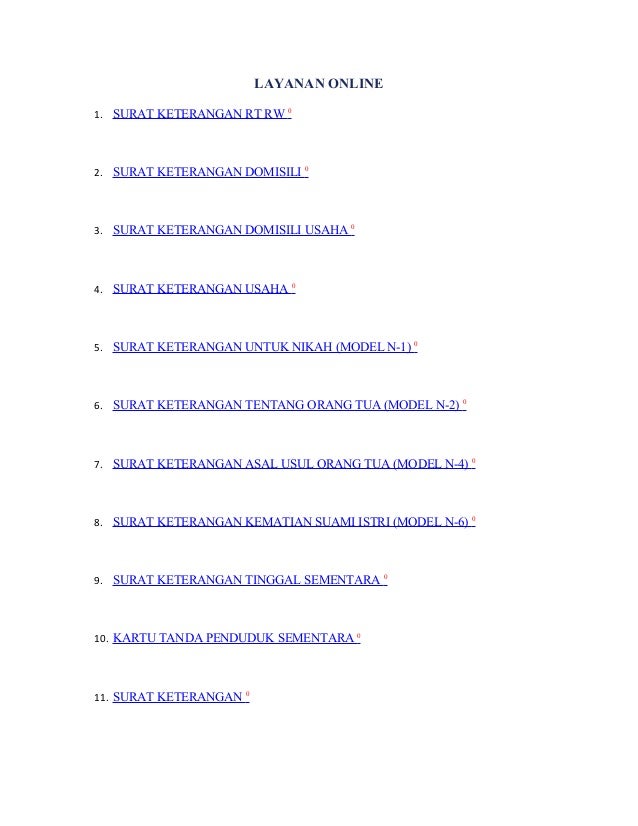 LAYANAN ONLINE

1. SURAT KETERANGAN RT RW $^{0}$

2. SURAT KETERANGAN DOMISILI $^{0}$

3. SURAT KETERANGAN DOMISILI USAHA $^{0}$

4. SURAT KETERANGAN USAHA $^{0}$

5. SURAT KETERANGAN UNTUK NIKAH (MODEL N-1) $^{0}$

6. SURAT KETERANGAN TENTANG ORANG TUA (MODEL N-2) $^{0}$

7. SURAT KETERANGAN ASAL USUL ORANG TUA (MODEL N-4) $^{0}$

8. SURAT KETERANGAN KEMATIAN SUAMI ISTRI (MODEL N-6) $^{0}$

9. SURAT KETERANGAN TINGGAL SEMENTARA $^{0}$

10. KARTU TANDA PENDUDUK SEMENTARA $^{0}$

11. SURAT KETERANGAN $^{0}$